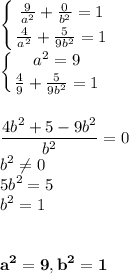 $\begin{cases} \frac{9}{a^2} + \frac{0}{b^2} = 1 \\ \frac{4}{a^2} + \frac{5}{9b^2} = 1 \end{cases}$

$\begin{cases} a^2 = 9 \\ \frac{4}{9} + \frac{5}{9b^2} = 1 \end{cases}$

$\frac{4b^2 + 5 - 9b^2}{b^2} = 0$

$b^2 \neq 0$

$5b^2 = 5$

$b^2 = 1$

$\mathbf{a^2 = 9, b^2 = 1}$